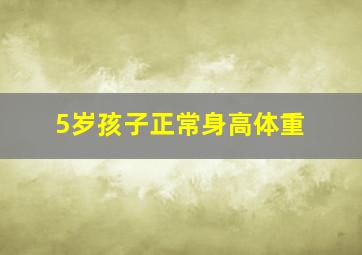 5岁孩子正常身高体重